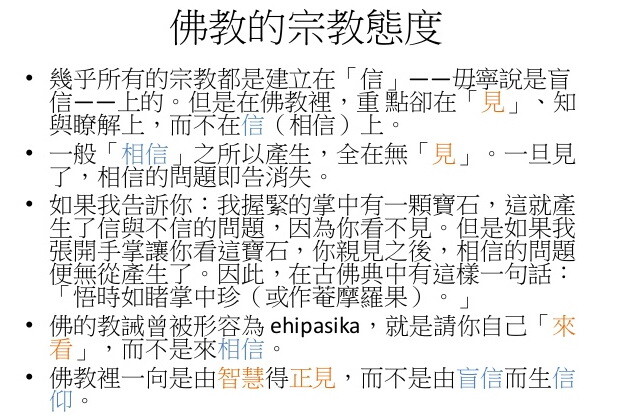 佛教的宗教態度

• 幾乎所有的宗教都是建立在「信」——毋寧說是盲信——上的。但是在佛教裡，重點卻在「見」、知與瞭解上，而不在信（相信）上。
• 一般「相信」之所以產生，全在無「見」。一旦見了，相信的問題即告消失。
• 如果我告訴你：我握緊的掌中有一顆寶石，這就產生了信與不信的問題，因為你看不見。但是如果我張開手掌讓你看這寶石，你親見之後，相信的問題便無從產生了。因此，在古佛典中有這樣一句話：「悟時如睹掌中珍（或作菴摩羅果）。」
• 佛的教誡曾被形容為ehipasika，就是請你自己「來看」，而不是來相信。
• 佛教裡一向是由智慧得正見，而不是由盲信而生信仰。